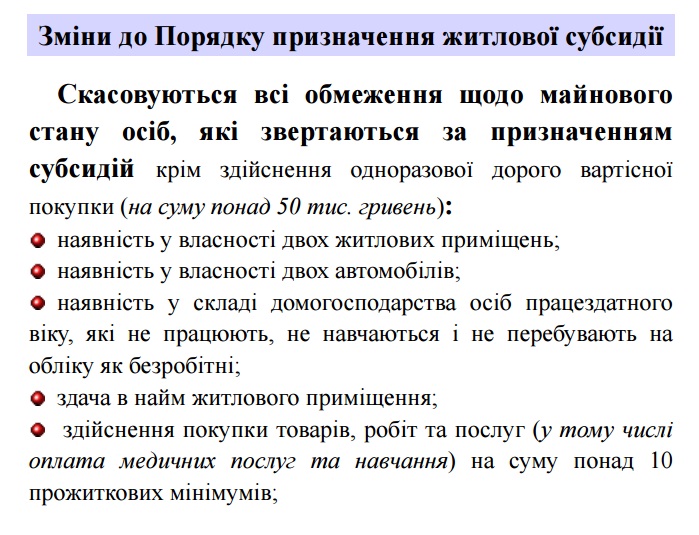 Зміни до Порядку призначення житлової субсидії

Скасовуються всі обмеження щодо майнового стану осіб, які звертаються за призначенням субсидій крім здійснення одноразової дорого вартісної покупки (на суму понад 50 тис. гривень):

наявність у власності двох житлових приміщень;

наявність у власності двох автомобілів;

наявність у складі домогосподарства осіб працездатного віку, які не працюють, не навчаються і не перебувають на обліку як безробітні;

здача в найм житлового приміщення;

здійснення покупки товарів, робіт та послуг (у тому числі оплата медичних послуг та навчання) на суму понад 10 прожиткових мінімумів;